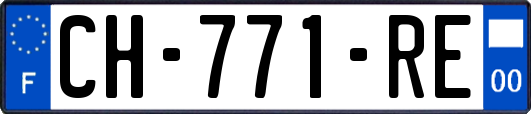 F
CH-771-RE
00